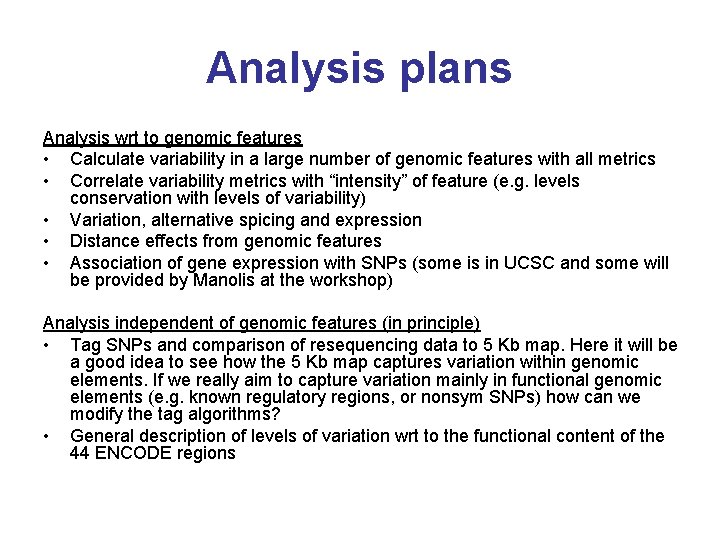 Analysis plans

Analysis wrt to genomic features
• Calculate variability in a large number of genomic features with all metrics
• Correlate variability metrics with “intensity” of feature (e.g. levels conservation with levels of variability)
• Variation, alternative spicing and expression
• Distance effects from genomic features
• Association of gene expression with SNPs (some is in UCSC and some will be provided by Manolis at the workshop)

Analysis independent of genomic features (in principle)
• Tag SNPs and comparison of resequencing data to 5 Kb map. Here it will be a good idea to see how the 5 Kb map captures variation within genomic elements. If we really aim to capture variation mainly in functional genomic elements (e.g. known regulatory regions, or nonsym SNPs) how can we modify the tag algorithms?
• General description of levels of variation wrt to the functional content of the 44 ENCODE regions